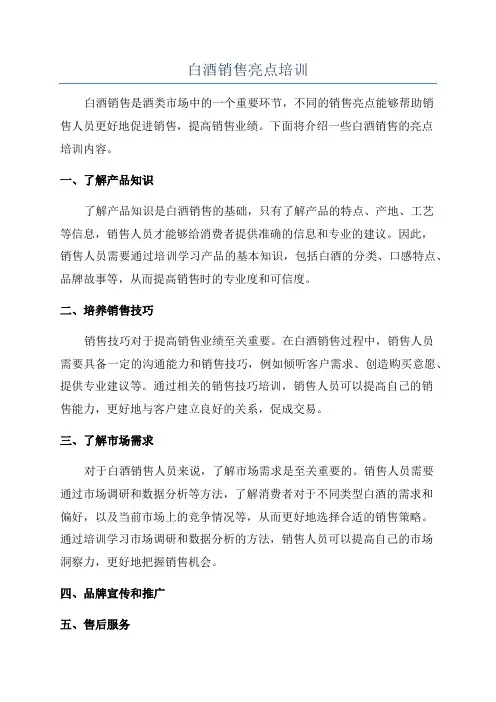 白酒销售亮点培训

白酒销售是酒类市场中的一个重要环节，不同的销售亮点能够帮助销售人员更好地促进销售，提高销售业绩。下面将介绍一些白酒销售的亮点培训内容。

一、了解产品知识

了解产品知识是白酒销售的基础，只有了解产品的特点、产地、工艺等信息，销售人员才能够给消费者提供准确的信息和专业的建议。因此，销售人员需要通过培训学习产品的基本知识，包括白酒的分类、口感特点、品牌故事等，从而提高销售时的专业度和可信度。

二、培养销售技巧

销售技巧对于提高销售业绩至关重要。在白酒销售过程中，销售人员需要具备一定的沟通能力和销售技巧，例如倾听客户需求、创造购买意愿、提供专业建议等。通过相关的销售技巧培训，销售人员可以提高自己的销售能力，更好地与客户建立良好的关系，促成交易。

三、了解市场需求

对于白酒销售人员来说，了解市场需求是至关重要的。销售人员需要通过市场调研和数据分析等方法，了解消费者对于不同类型白酒的需求和偏好，以及当前市场上的竞争情况等，从而更好地选择合适的销售策略。通过培训学习市场调研和数据分析的方法，销售人员可以提高自己的市场洞察力，更好地把握销售机会。

四、品牌宣传和推广

五、售后服务